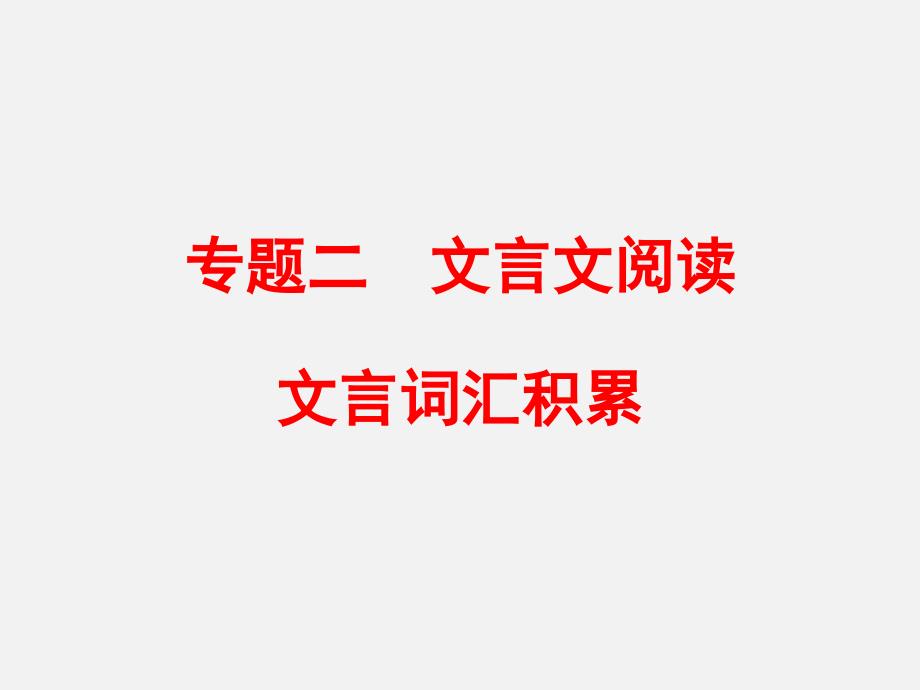 专题二　文言文阅读

文言词汇积累